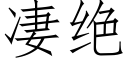 凄绝